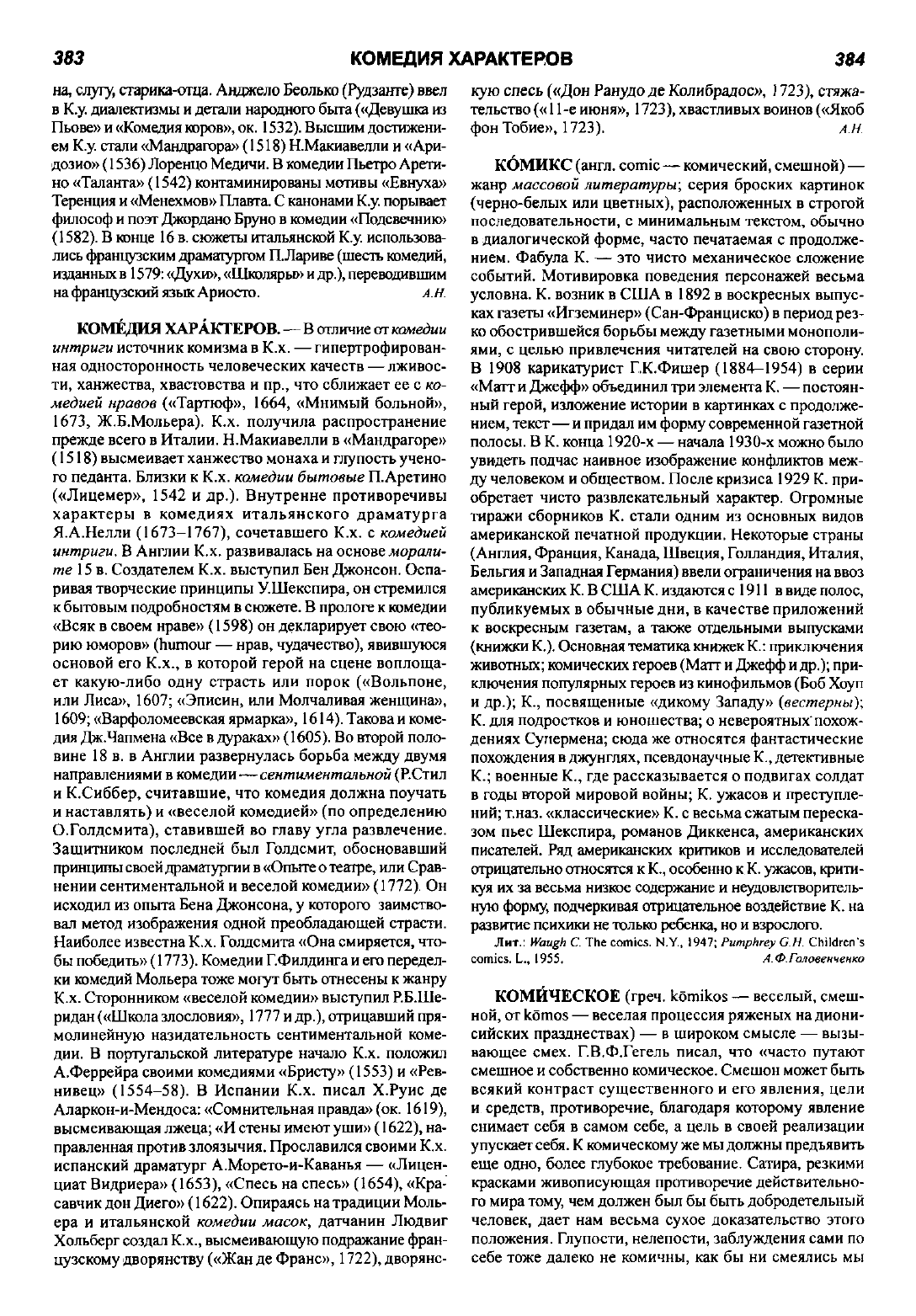 383 КОМЕДИЯ ХАРАКТЕРОВ 384

на, слугу, старика-отца. Анджело Беолько (Рудзанте) ввел в К.у. диалектизмы и детали народного быта («Девушка из Пьове» и «Комедия коров», ок. 1532). Высшим достижением К.у. стали «Мандрагора» (1518) Н.Макиавелли и «Аридозио» (1536) Лоренцо Медичи. В комедии Пьетро Аретино «Таланта» (1542) контаминированы мотивы «Евнуха» Теренция и «Менехмов» Плавта. С канонами К.у. порывает философ и поэт Джордано Бруно в комедии «Подсвечник» (1582). В конце 16 в. сюжеты итальянской К.у. использовались французским драматургом П.Лариве (шесть комедий, изданных в 1579: «Духи», «Школяры» и др.), переводившим на французский язык Ариосто. А.Н.

КОМЕ́ДИЯ ХАРА́КТЕРОВ. — В отличие от комедии интриги источник комизма в К.х. — гипертрофированная односторонность человеческих качеств — лживости, ханжества, хвастовства и пр., что сближает ее с комедией нравов («Тартюф», 1664, «Мнимый больной», 1673, Ж.Б.Мольера). К.х. получила распространение прежде всего в Италии. Н.Макиавелли в «Мандрагоре» (1518) высмеивает ханжество монаха и глупость ученого педанта. Близки к К.х. комедии бытовые П.Аретино («Лицемер», 1542 и др.). Внутренне противоречивы характеры в комедиях итальянского драматурга Я.А.Нелли (1673–1767), сочетавшего К.х. с комедией интриги. В Англии К.х. развивалась на основе моралите 15 в. Создателем К.х. выступил Бен Джонсон. Оспаривая творческие принципы У.Шекспира, он стремился к бытовым подробностям в сюжете. В прологе к комедии «Всяк в своем нраве» (1598) он декларирует свою «теорию юморов» (humour — нрав, чудачество), явившуюся основой его К.х., в которой герой на сцене воплощает какую-либо одну страсть или порок («Вольпоне, или Лиса», 1607; «Эписин, или Молчаливая женщина», 1609; «Варфоломеевская ярмарка», 1614). Такова и комедия Дж.Чапмена «Все в дураках» (1605). Во второй половине 18 в. в Англии развернулась борьба между двумя направлениями в комедии — сентиментальной (Р.Стил и К.Сиббер, считавшие, что комедия должна поучать и наставлять) и «веселой комедией» (по определению О.Голдсмита), ставившей во главу угла развлечение. Защитником последней был Голдсмит, обосновавший принципы своей драматургии в «Опыте о театре, или Сравнении сентиментальной и веселой комедии» (1772). Он исходил из опыта Бена Джонсона, у которого заимствовал метод изображения одной преобладающей страсти. Наиболее известна К.х. Голдсмита «Она смиряется, чтобы победить» (1773). Комедии Г.Филдинга и его переделки комедий Мольера тоже могут быть отнесены к жанру К.х. Сторонником «веселой комедии» выступил Р.Б.Шеридан («Школа злословия», 1777 и др.), отрицавший прямолинейную назидательность сентиментальной комедии. В португальской литературе начало К.х. положил А.Феррейра своими комедиями «Бристу» (1553) и «Ревнивец» (1554–58). В Испании К.х. писал Х.Руис де Аларкон-и-Мендоса: «Сомнительная правда» (ок. 1619), высмеивающая лжеца; «И стены имеют уши» (1622), направленная против злоязычия. Прославился своими К.х. испанский драматург А.Морето-и-Каванья — «Лиценциат Видриера» (1653), «Спесь на спесь» (1654), «Красавчик дон Диего» (1622). Опираясь на традиции Мольера и итальянской комедии масок, датчанин Людвиг Хольберг создал К.х., высмеивающую подражание французскому дворянству («Жан де Франс», 1722), дворянскую спесь («Дон Ранудо де Колибрадос», 1723), стяжательство («11-е июня», 1723), хвастливых воинов («Якоб фон Тобие», 1723). А.Н.

КО́МИКС (англ. comic — комический, смешной) — жанр массовой литературы; серия броских картинок (черно-белых или цветных), расположенных в строгой последовательности, с минимальным текстом, обычно в диалогической форме, часто печатаемая с продолжением. Фабула К. — это чисто механическое сложение событий. Мотивировка поведения персонажей весьма условна. К. возник в США в 1892 в воскресных выпусках газеты «Игземинер» (Сан-Франциско) в период резко обострившейся борьбы между газетными монополиями, с целью привлечения читателей на свою сторону. В 1908 карикатурист Г.К.Фишер (1884–1954) в серии «Матт и Джефф» объединил три элемента К. — постоянный герой, изложение истории в картинках с продолжением, текст — и придал им форму современной газетной полосы. В К. конца 1920-х — начала 1930-х можно было увидеть подчас наивное изображение конфликтов между человеком и обществом. После кризиса 1929 К. приобретает чисто развлекательный характер. Огромные тиражи сборников К. стали одним из основных видов американской печатной продукции. Некоторые страны (Англия, Франция, Канада, Швеция, Голландия, Италия, Бельгия и Западная Германия) ввели ограничения на ввоз американских К. В США К. издаются с 1911 в виде полос, публикуемых в обычные дни, в качестве приложений к воскресным газетам, а также отдельными выпусками (книжки К.). Основная тематика книжек К.: приключения животных; комических героев (Матт и Джефф и др.); приключения популярных героев из кинофильмов (Боб Хоуп и др.); К., посвященные «дикому Западу» (вестерны); К. для подростков и юношества; о невероятных похождениях Супермена; сюда же относятся фантастические похождения в джунглях, псевдонаучные К., детективные К.; военные К., где рассказывается о подвигах солдат в годы второй мировой войны; К. ужасов и преступлений; т.наз. «классические» К. с весьма сжатым пересказом пьес Шекспира, романов Диккенса, американских писателей. Ряд американских критиков и исследователей отрицательно относятся к К., особенно к К. ужасов, критикуя их за весьма низкое содержание и неудовлетворительную форму, подчеркивая отрицательное воздействие К. на развитие психики не только ребенка, но и взрослого.

Лит.: Waugh C. The comics. N.Y., 1947; Pumphrey G.H. Children's comics. L., 1955. А.Ф.Головенченко

КОМИ́ЧЕСКОЕ (греч. kōmikos — веселый, смешной, от kōmos — веселая процессия ряженых на дионисийских празднествах) — в широком смысле — вызывающее смех. Г.В.Ф.Гегель писал, что «часто путают смешное и собственно комическое. Смешон может быть всякий контраст существенного и его явления, цели и средств, противоречие, благодаря которому явление снимает себя в самом себе, а цель в своей реализации упускает себя. К комическому же мы должны предъявить еще одно, более глубокое требование. Сатира, резкими красками живописующая противоречие действительного мира тому, чем должен был бы быть добродетельный человек, дает нам весьма сухое доказательство этого положения. Глупости, нелепости, заблуждения сами по себе тоже далеко не комичны, как бы ни смеялись мы